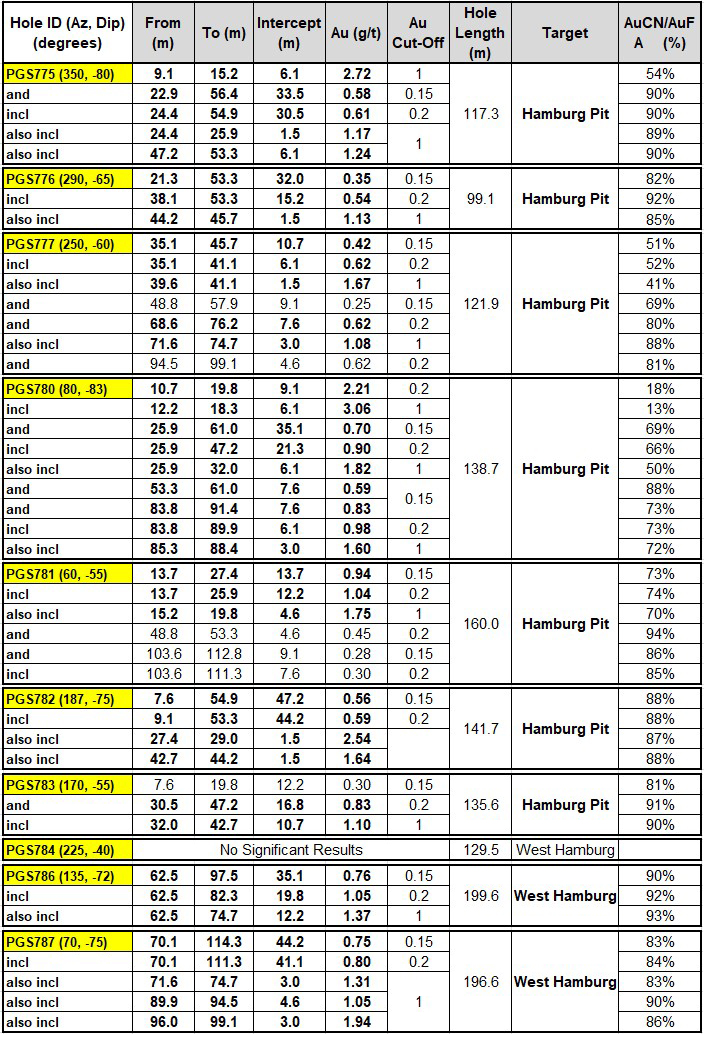 | Hole ID (Az, Dip) (degrees) | From (m) | To (m) | Intercept (m) | Au (g/t) | Au Cut-Off | Hole Length (m) | Target | AuCN/AuFA (%) |
|---|---|---|---|---|---|---|---|---|
| PGS775 (350, -80) | 9.1 | 15.2 | 6.1 | 2.72 | 1 | 117.3 | Hamburg Pit | 54% |
| and | 22.9 | 56.4 | 33.5 | 0.58 | 0.15 | | | 90% |
| incl | 24.4 | 54.9 | 30.5 | 0.61 | 0.2 | | | 90% |
| also incl | 24.4 | 25.9 | 1.5 | 1.17 | 1 | | | 89% |
| also incl | 47.2 | 53.3 | 6.1 | 1.24 | | | | 90% |
| PGS776 (290, -65) | 21.3 | 53.3 | 32.0 | 0.35 | 0.15 | 99.1 | Hamburg Pit | 82% |
| incl | 38.1 | 53.3 | 15.2 | 0.54 | 0.2 | | | 92% |
| also incl | 44.2 | 45.7 | 1.5 | 1.13 | 1 | | | 85% |
| PGS777 (250, -60) | 35.1 | 45.7 | 10.7 | 0.42 | 0.15 | 121.9 | Hamburg Pit | 51% |
| incl | 35.1 | 41.1 | 6.1 | 0.62 | 0.2 | | | 52% |
| also incl | 39.6 | 41.1 | 1.5 | 1.67 | 1 | | | 41% |
| and | 48.8 | 57.9 | 9.1 | 0.25 | 0.15 | | | 69% |
| and | 68.6 | 76.2 | 7.6 | 0.62 | 0.2 | | | 80% |
| also incl | 71.6 | 74.7 | 3.0 | 1.08 | 1 | | | 88% |
| and | 94.5 | 99.1 | 4.6 | 0.62 | 0.2 | | | 81% |
| PGS780 (80, -83) | 10.7 | 19.8 | 9.1 | 2.21 | 0.2 | 138.7 | Hamburg Pit | 18% |
| incl | 12.2 | 18.3 | 6.1 | 3.06 | 1 | | | 13% |
| and | 25.9 | 61.0 | 35.1 | 0.70 | 0.15 | | | 69% |
| incl | 25.9 | 47.2 | 21.3 | 0.90 | 0.2 | | | 66% |
| also incl | 25.9 | 32.0 | 6.1 | 1.82 | 1 | | | 50% |
| and | 53.3 | 61.0 | 7.6 | 0.59 | 0.15 | | | 88% |
| and | 83.8 | 91.4 | 7.6 | 0.83 | | | | 73% |
| incl | 83.8 | 89.9 | 6.1 | 0.98 | 0.2 | | | 73% |
| also incl | 85.3 | 88.4 | 3.0 | 1.60 | 1 | | | 72% |
| PGS781 (60, -55) | 13.7 | 27.4 | 13.7 | 0.94 | 0.15 | 160.0 | Hamburg Pit | 73% |
| incl | 13.7 | 25.9 | 12.2 | 1.04 | 0.2 | | | 74% |
| also incl | 15.2 | 19.8 | 4.6 | 1.75 | 1 | | | 70% |
| and | 48.8 | 53.3 | 4.6 | 0.45 | 0.2 | | | 94% |
| and | 103.6 | 112.8 | 9.1 | 0.28 | 0.15 | | | 86% |
| incl | 103.6 | 111.3 | 7.6 | 0.30 | 0.2 | | | 85% |
| PGS782 (187, -75) | 7.6 | 54.9 | 47.2 | 0.56 | 0.15 | 141.7 | Hamburg Pit | 88% |
| incl | 9.1 | 53.3 | 44.2 | 0.59 | 0.2 | | | 88% |
| also incl | 27.4 | 29.0 | 1.5 | 2.54 | | | | 87% |
| also incl | 42.7 | 44.2 | 1.5 | 1.64 | | | | 88% |
| PGS783 (170, -55) | 7.6 | 19.8 | 12.2 | 0.30 | 0.15 | 135.6 | Hamburg Pit | 81% |
| and | 30.5 | 47.2 | 16.8 | 0.83 | 0.2 | | | 91% |
| incl | 32.0 | 42.7 | 10.7 | 1.10 | 1 | | | 90% |
| PGS784 (225, -40) | No Significant Results | | | | | 129.5 | West Hamburg | |
| PGS786 (135, -72) | 62.5 | 97.5 | 35.1 | 0.76 | 0.15 | 199.6 | West Hamburg | 90% |
| incl | 62.5 | 82.3 | 19.8 | 1.05 | 0.2 | | | 92% |
| also incl | 62.5 | 74.7 | 12.2 | 1.37 | 1 | | | 93% |
| PGS787 (70, -75) | 70.1 | 114.3 | 44.2 | 0.75 | 0.15 | 196.6 | West Hamburg | 83% |
| incl | 70.1 | 111.3 | 41.1 | 0.80 | 0.2 | | | 84% |
| also incl | 71.6 | 74.7 | 3.0 | 1.31 | 1 | | | 83% |
| also incl | 89.9 | 94.5 | 4.6 | 1.05 | | | | 90% |
| also incl | 96.0 | 99.1 | 3.0 | 1.94 | | | | 86% |